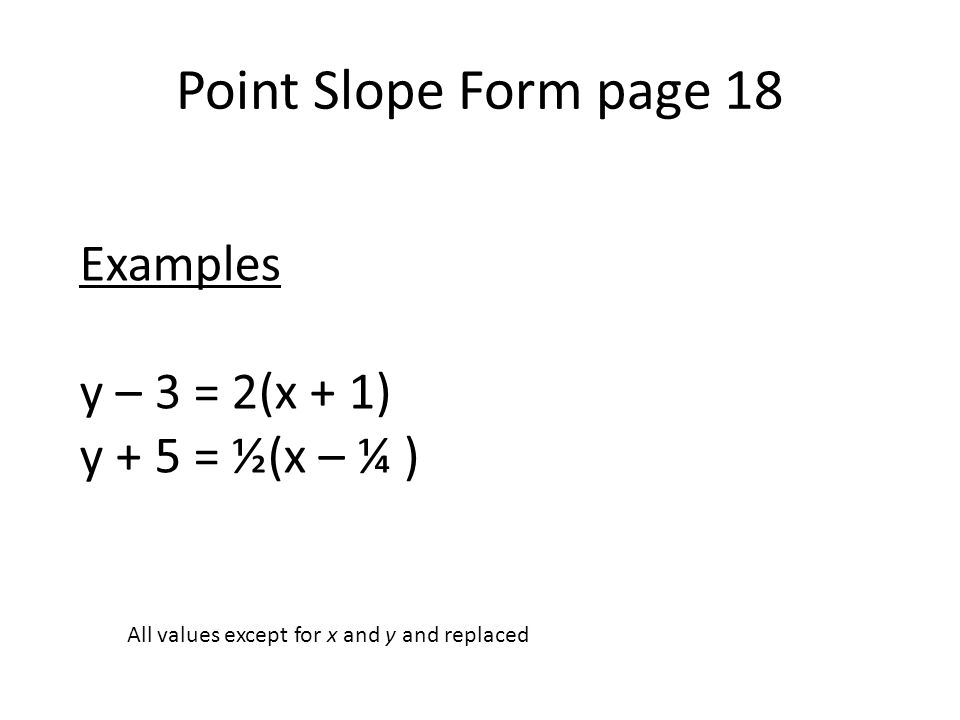 Point Slope Form page 18

Examples

$y - 3 = 2(x + 1)$
$y + 5 = \frac{1}{2}(x - \frac{1}{4})$

All values except for $x$ and $y$ and replaced